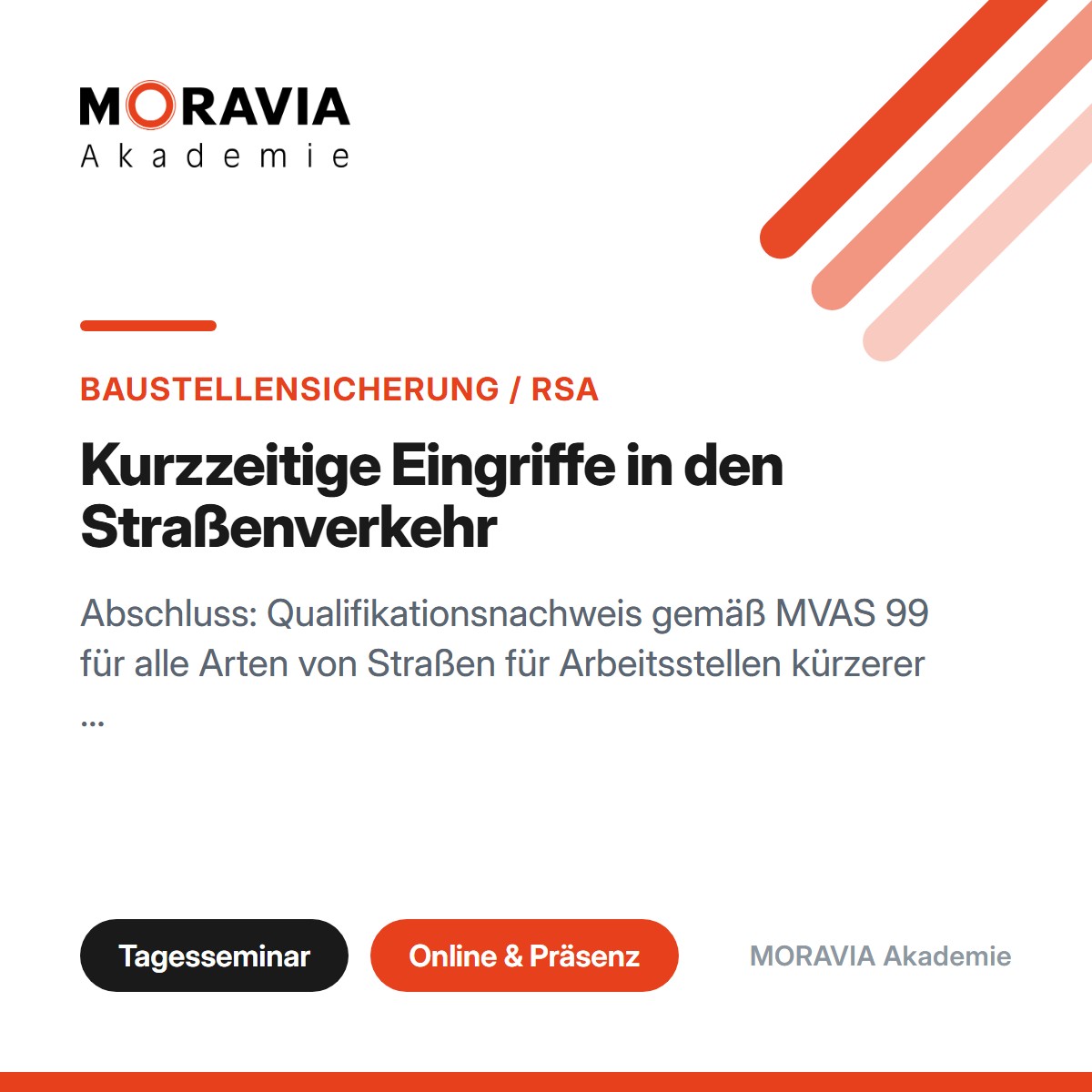 MORAVIA
Akademie

BAUSTELLENSICHERUNG / RSA

Kurzzeitige Eingriffe in den Straßenverkehr

Abschluss: Qualifikationsnachweis gemäß MVAS 99 für alle Arten von Straßen für Arbeitsstellen kürzerer ...

Tagesseminar

Online & Präsenz

MORAVIA Akademie